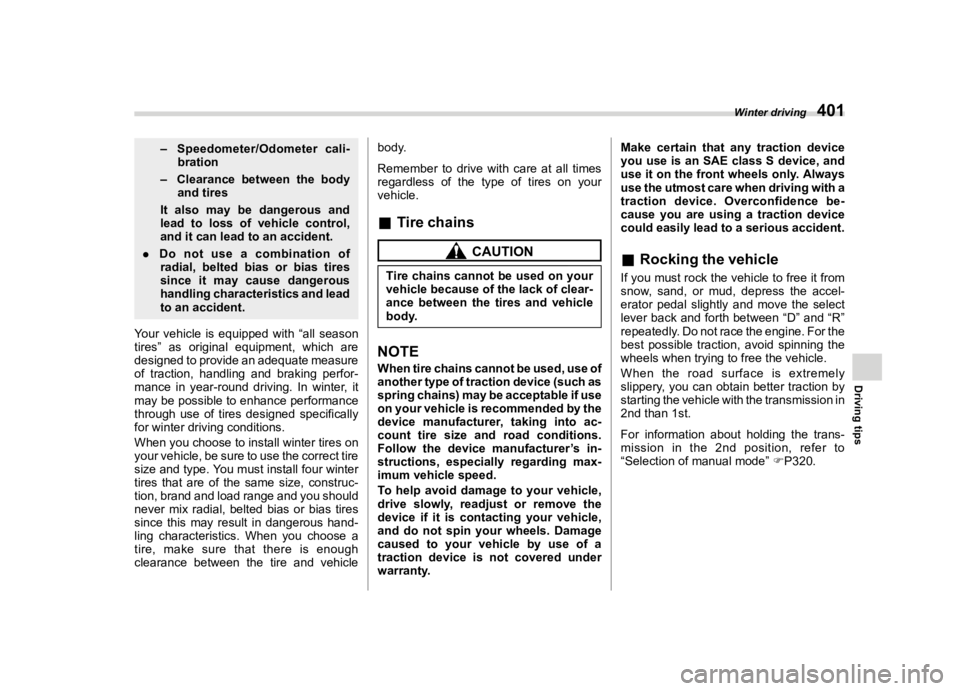 Winter driving 401

– Speedometer/Odometer calibration

– Clearance between the body and tires

It also may be dangerous and lead to loss of vehicle control, and it can lead to an accident.

. Do not use a combination of radial, belted bias or bias tires since it may cause dangerous handling characteristics and lead to an accident.

Your vehicle is equipped with “all season tires” as original equipment, which are designed to provide an adequate measure of traction, handling and braking performance in year-round driving. In winter, it may be possible to enhance performance through use of tires designed specifically for winter driving conditions.

When you choose to install winter tires on your vehicle, be sure to use the correct tire size and type. You must install four winter tires that are of the same size, construction, brand and load range and you should never mix radial, belted bias or bias tires since this may result in dangerous handling characteristics. When you choose a tire, make sure that there is enough clearance between the tire and vehicle body.

Remember to drive with care at all times regardless of the type of tires on your vehicle.

■ Tire chains

CAUTION

Tire chains cannot be used on your vehicle because of the lack of clearance between the tires and vehicle body.

NOTE

When tire chains cannot be used, use of another type of traction device (such as spring chains) may be acceptable if use on your vehicle is recommended by the device manufacturer, taking into account tire size and road conditions. Follow the device manufacturer’s instructions, especially regarding maximum vehicle speed.

To help avoid damage to your vehicle, drive slowly, readjust or remove the device if it is contacting your vehicle, and do not spin your wheels. Damage caused to your vehicle by use of a traction device is not covered under warranty.

Make certain that any traction device you use is an SAE class S device, and use it on the front wheels only. Always use the utmost care when driving with a traction device. Overconfidence because you are using a traction device could easily lead to a serious accident.

■ Rocking the vehicle

If you must rock the vehicle to free it from snow, sand, or mud, depress the accelerator pedal slightly and move the select lever back and forth between “D” and “R” repeatedly. Do not race the engine. For the best possible traction, avoid spinning the wheels when trying to free the vehicle.

When the road surface is extremely slippery, you can obtain better traction by starting the vehicle with the transmission in 2nd than 1st.

For information about holding the transmission in the 2nd position, refer to “Selection of manual mode” ☞P320.

Driving tips

carmanualsonline.info